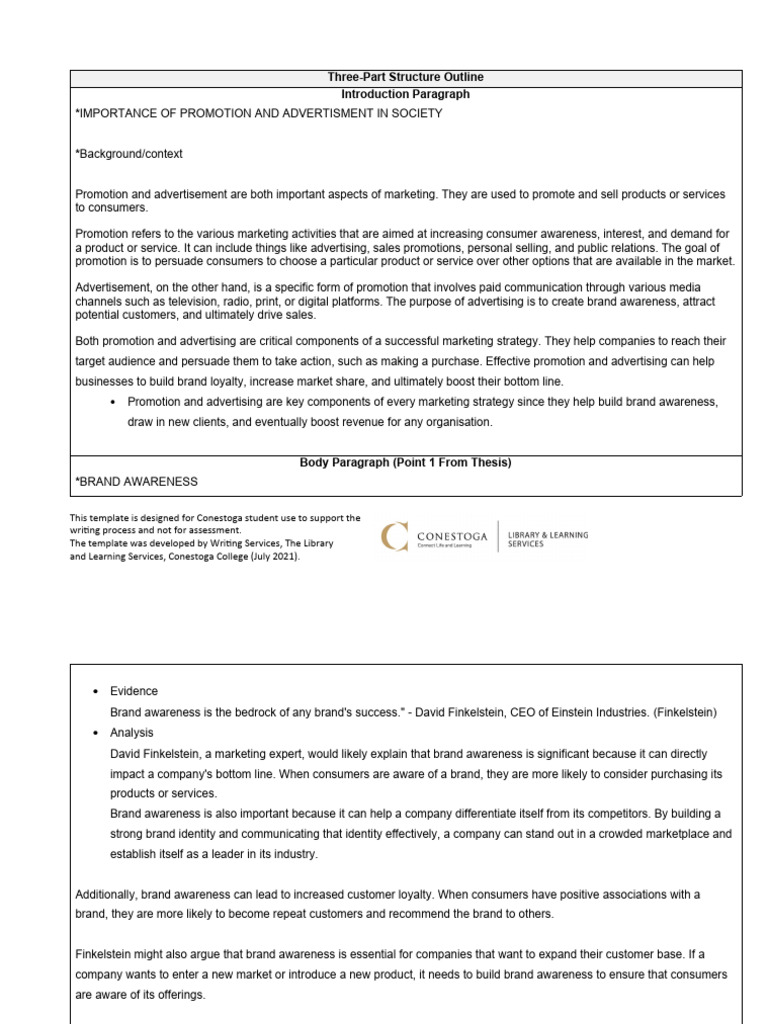 Three-Part Structure Outline
Introduction Paragraph
*IMPORTANCE OF PROMOTION AND ADVERTISMENT IN SOCIETY

*Background/context

Promotion and advertisement are both important aspects of marketing. They are used to promote and sell products or services to consumers.

Promotion refers to the various marketing activities that are aimed at increasing consumer awareness, interest, and demand for a product or service. It can include things like advertising, sales promotions, personal selling, and public relations. The goal of promotion is to persuade consumers to choose a particular product or service over other options that are available in the market.

Advertisement, on the other hand, is a specific form of promotion that involves paid communication through various media channels such as television, radio, print, or digital platforms. The purpose of advertising is to create brand awareness, attract potential customers, and ultimately drive sales.

Both promotion and advertising are critical components of a successful marketing strategy. They help companies to reach their target audience and persuade them to take action, such as making a purchase. Effective promotion and advertising can help businesses to build brand loyalty, increase market share, and ultimately boost their bottom line.

• Promotion and advertising are key components of every marketing strategy since they help build brand awareness, draw in new clients, and eventually boost revenue for any organisation.

Body Paragraph (Point 1 From Thesis)
*BRAND AWARENESS

This template is designed for Conestoga student use to support the writing process and not for assessment.
The template was developed by Writing Services, The Library and Learning Services, Conestoga College (July 2021).

CONESTOGA
Connect Life and Learning
LIBRARY & LEARNING SERVICES

• Evidence
Brand awareness is the bedrock of any brand's success." - David Finkelstein, CEO of Einstein Industries. (Finkelstein)
• Analysis
David Finkelstein, a marketing expert, would likely explain that brand awareness is significant because it can directly impact a company's bottom line. When consumers are aware of a brand, they are more likely to consider purchasing its products or services.
Brand awareness is also important because it can help a company differentiate itself from its competitors. By building a strong brand identity and communicating that identity effectively, a company can stand out in a crowded marketplace and establish itself as a leader in its industry.

Additionally, brand awareness can lead to increased customer loyalty. When consumers have positive associations with a brand, they are more likely to become repeat customers and recommend the brand to others.

Finkelstein might also argue that brand awareness is essential for companies that want to expand their customer base. If a company wants to enter a new market or introduce a new product, it needs to build brand awareness to ensure that consumers are aware of its offerings.